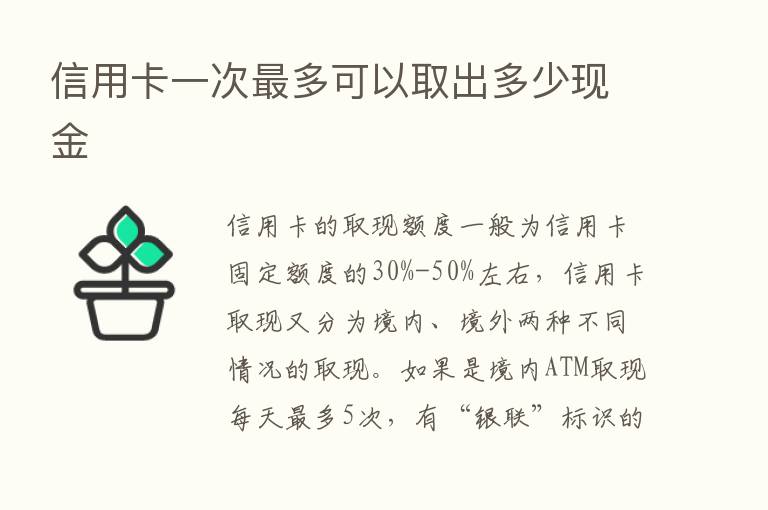 信用卡一次最多可以取出多少现金

信用卡的取现额度一般为信用卡固定额度的30%-50%左右，信用卡取现又分为境内、境外两种不同情况的取现。如果是境内ATM取现每天最多5次，有“银联”标识的